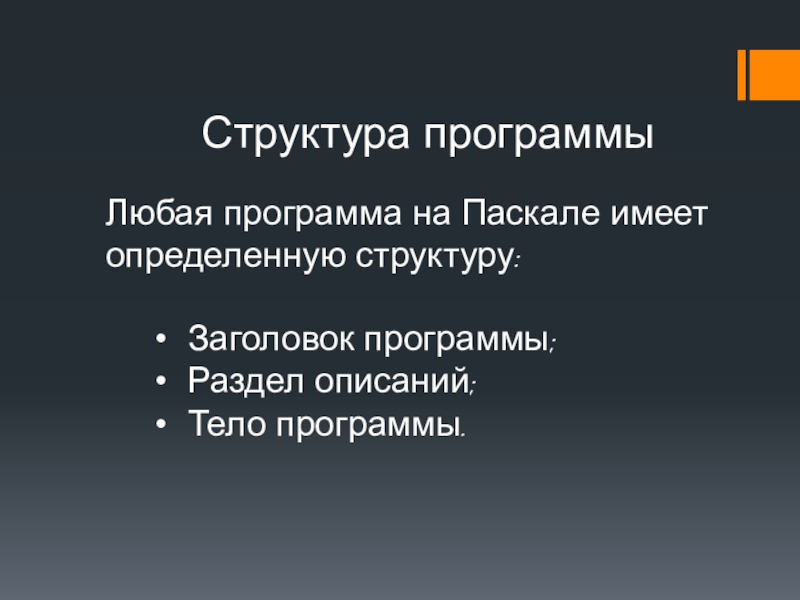 Структура программы

Любая программа на Паскале имеет определенную структуру:

• Заголовок программы;
• Раздел описаний;
• Тело программы.